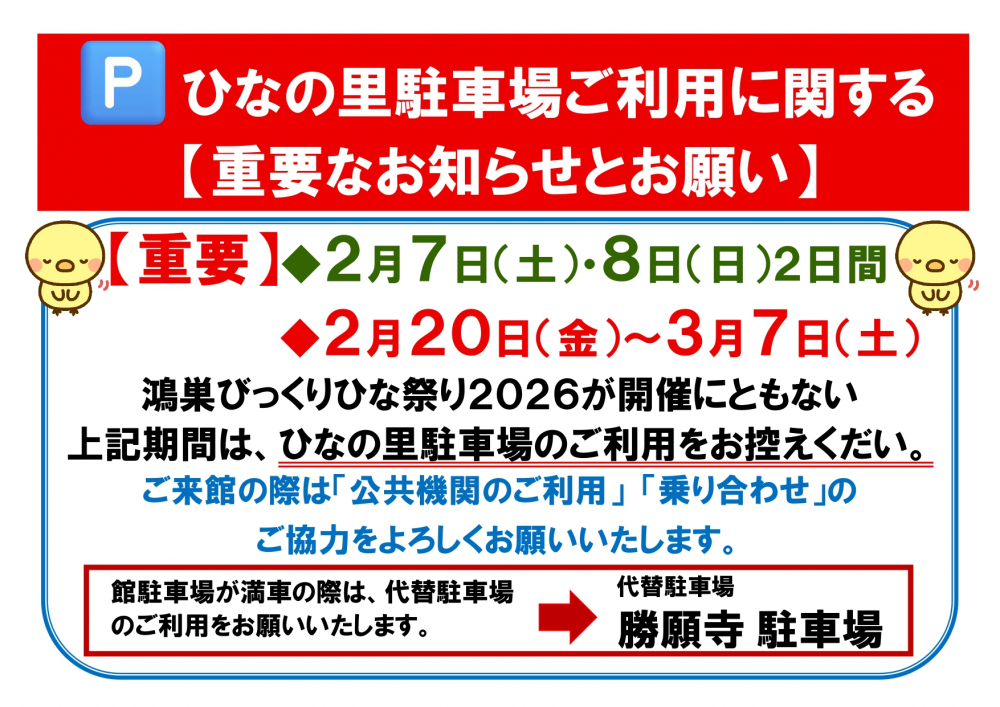 P ひなの里駐車場ご利用に関する
【重要なお知らせとお願い】

【重要】◆2月7日(土)・8日(日)2日間
◆2月20日(金)~3月7日(土)

鴻巣びっくりひな祭り2026が開催にともない
上記期間は、ひなの里駐車場のご利用をお控えください。

ご来館の際は「公共機関のご利用」「乗り合わせ」の
ご協力をよろしくお願いいたします。

館駐車場が満車の際は、代替駐車場のご利用をお願いいたします。

代替駐車場
勝願寺 駐車場